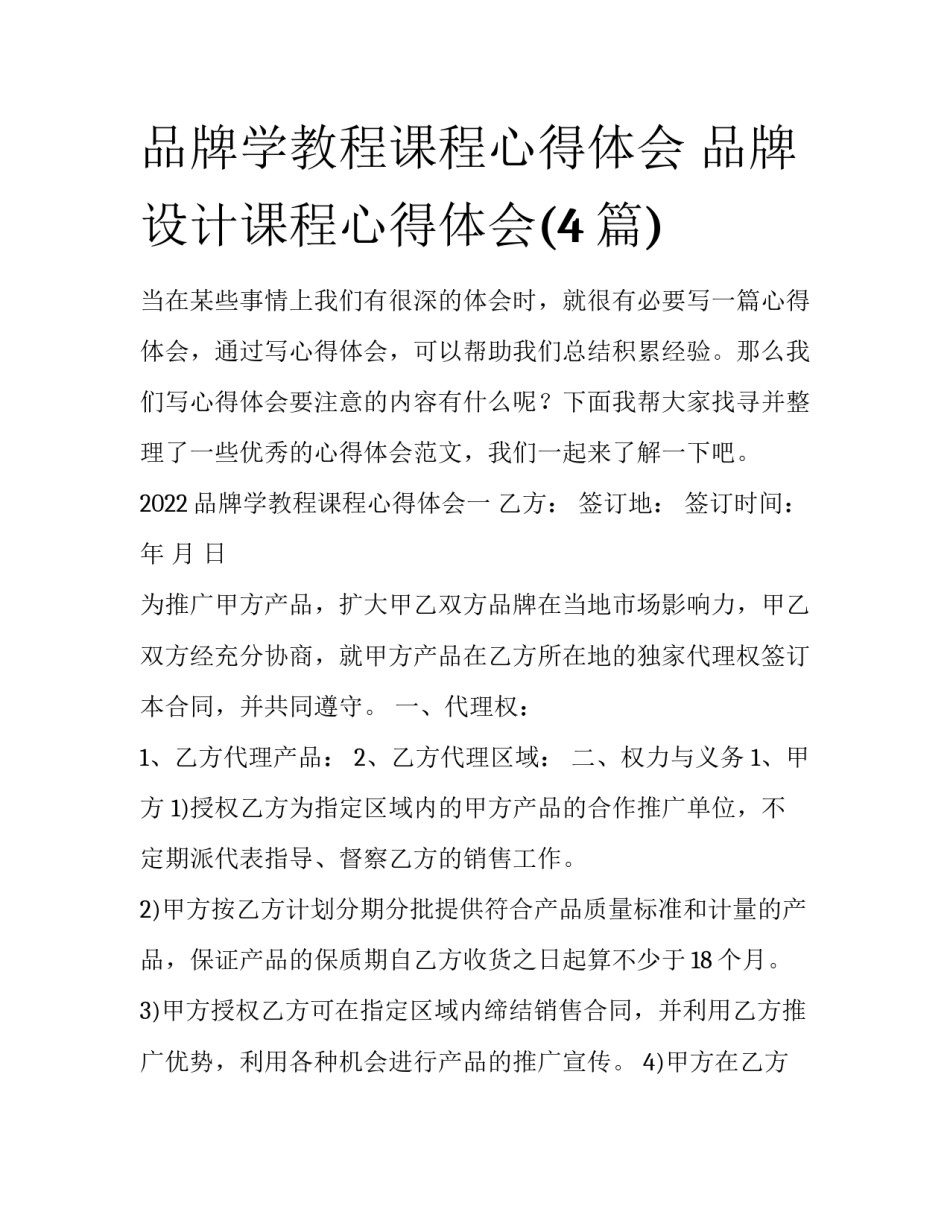 品牌学教程课程心得体会 品牌设计课程心得体会(4 篇)

当在某些事情上我们有很深的体会时，就很有必要写一篇心得体会，通过写心得体会，可以帮助我们总结积累经验。那么我们写心得体会要注意的内容有什么呢？下面我帮大家找寻并整理了一些优秀的心得体会范文，我们一起来了解一下吧。

2022 品牌学教程课程心得体会一 乙方： 签订地： 签订时间： 年 月 日

为推广甲方产品，扩大甲乙双方品牌在当地市场影响力，甲乙双方经充分协商，就甲方产品在乙方所在地的独家代理权签订本合同，并共同遵守。 一、代理权：

1、乙方代理产品： 2、乙方代理区域： 二、权力与义务 1、甲方 1)授权乙方为指定区域内的甲方产品的合作推广单位，不定期派代表指导、督察乙方的销售工作。

2)甲方按乙方计划分期分批提供符合产品质量标准和计量的产品，保证产品的保质期自乙方收货之日起算不少于 18 个月。

3)甲方授权乙方可在指定区域内缔结销售合同，并利用乙方推广优势，利用各种机会进行产品的推广宣传。 4)甲方在乙方